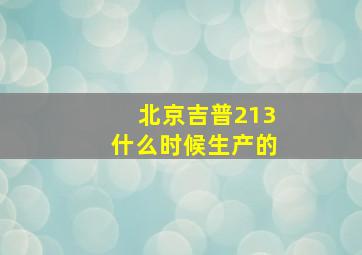 北京吉普213
什么时候生产的